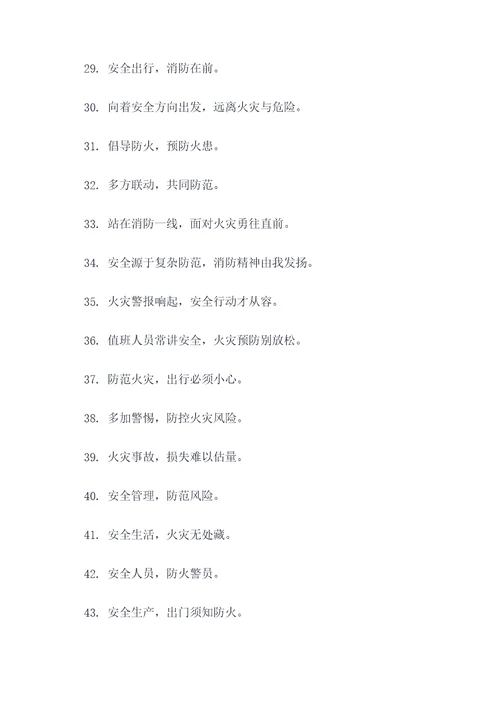 29. 安全出行，消防在前。

30. 向着安全方向出发，远离火灾与危险。

31. 倡导防火，预防火患。

32. 多方联动，共同防范。

33. 站在消防一线，面对火灾勇往直前。

34. 安全源于复杂防范，消防精神由我发扬。

35. 火灾警报响起，安全行动才从容。

36. 值班人员常讲安全，火灾预防别放松。

37. 防范火灾，出行必须小心。

38. 多加警惕，防控火灾风险。

39. 火灾事故，损失难以估量。

40. 安全管理，防范风险。

41. 安全生活，火灾无处藏。

42. 安全人员，防火警员。

43. 安全生产，出门须知防火。